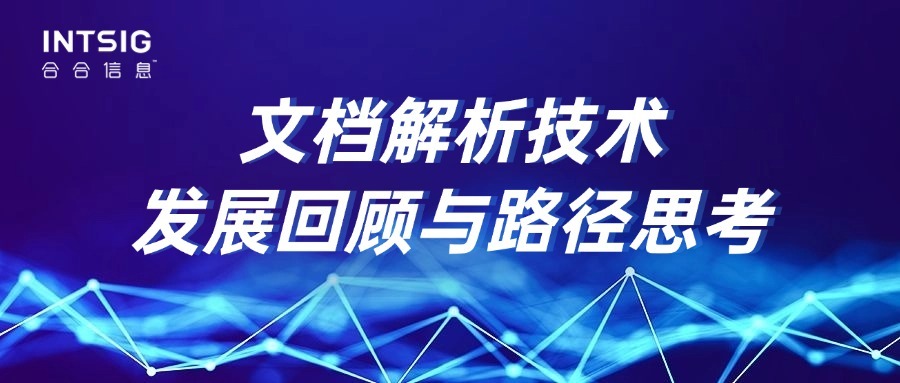 INTSIG
合合信息™

文档解析技术
发展回顾与路径思考